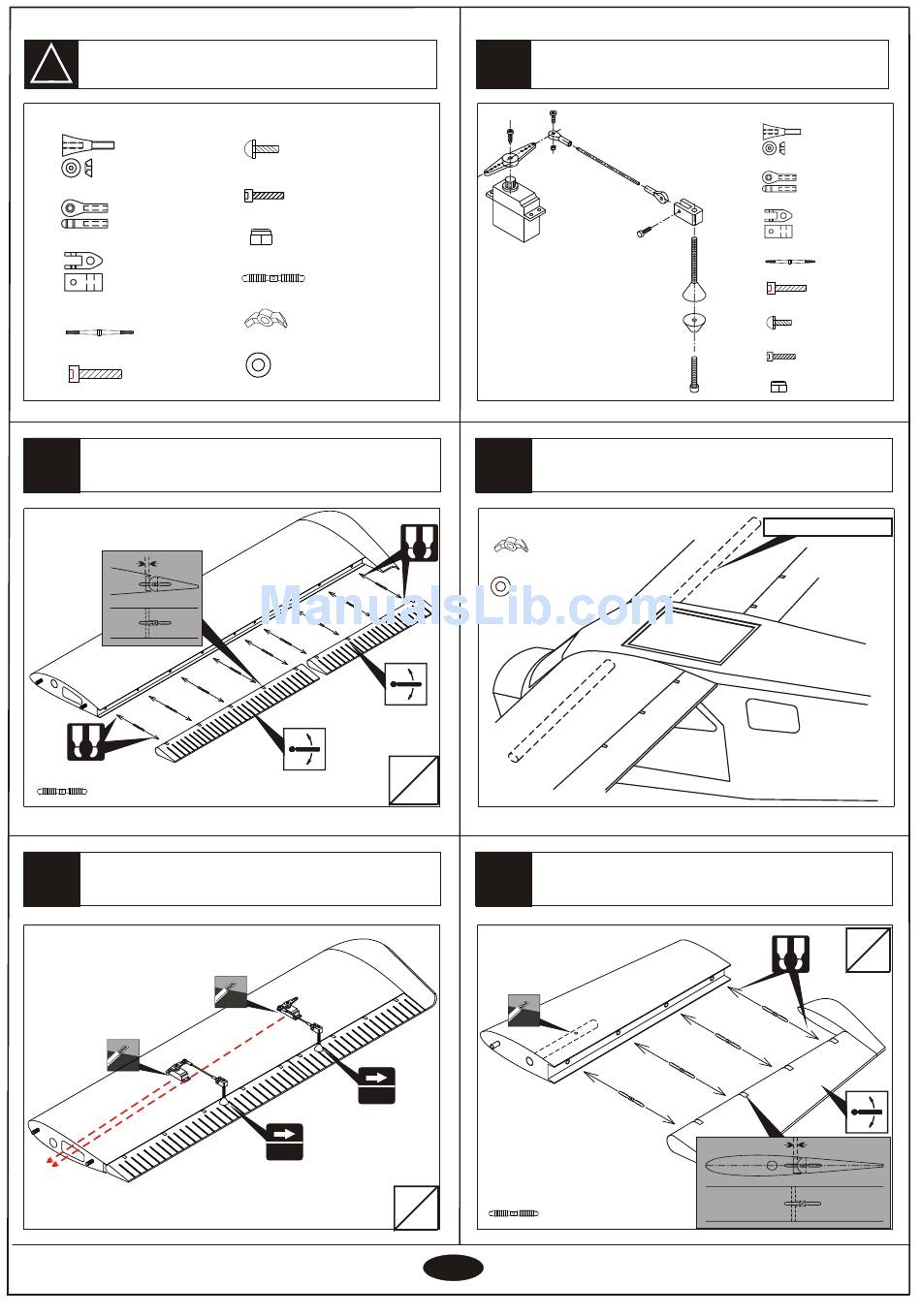 ManualsLib.com